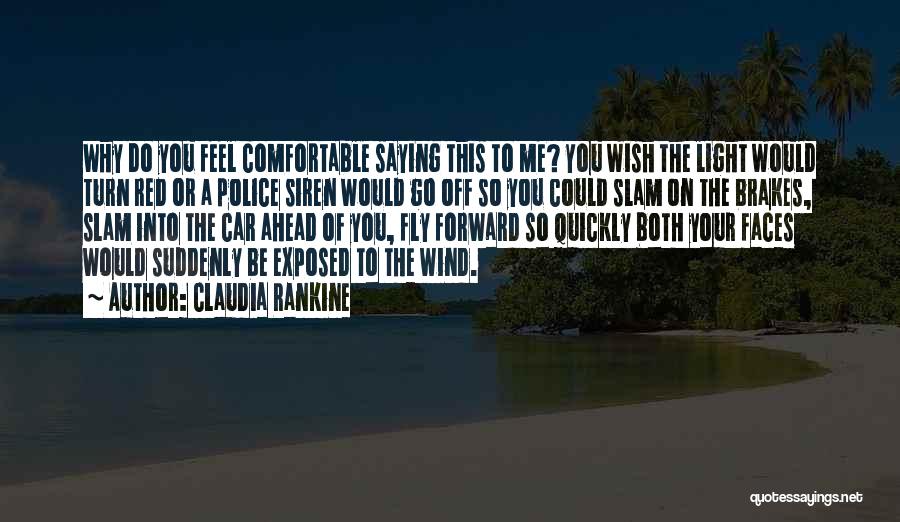 WHY DO YOU FEEL COMFORTABLE SAYING THIS TO ME? YOU WISH THE LIGHT WOULD TURN RED OR A POLICE SIREN WOULD GO OFF SO YOU COULD SLAM ON THE BRAKES, SLAM INTO THE CAR AHEAD OF YOU, FLY FORWARD SO QUICKLY BOTH YOUR FACES WOULD SUDDENLY BE EXPOSED TO THE WIND.

~ AUTHOR: CLAUDIA RANKINE

quotessayings.net